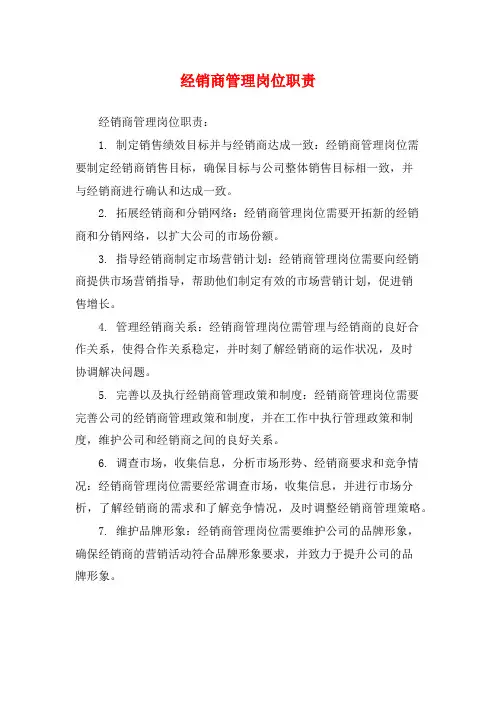 经销商管理岗位职责

经销商管理岗位职责：

1. 制定销售绩效目标并与经销商达成一致：经销商管理岗位需要制定经销商销售目标，确保目标与公司整体销售目标相一致，并与经销商进行确认和达成一致。

2. 拓展经销商和分销网络：经销商管理岗位需要开拓新的经销商和分销网络，以扩大公司的市场份额。

3. 指导经销商制定市场营销计划：经销商管理岗位需要向经销商提供市场营销指导，帮助他们制定有效的市场营销计划，促进销售增长。

4. 管理经销商关系：经销商管理岗位需管理与经销商的良好合作关系，使得合作关系稳定，并时刻了解经销商的运作状况，及时协调解决问题。

5. 完善以及执行经销商管理政策和制度：经销商管理岗位需要完善公司的经销商管理政策和制度，并在工作中执行管理政策和制度，维护公司和经销商之间的良好关系。

6. 调查市场，收集信息，分析市场形势、经销商要求和竞争情况：经销商管理岗位需要经常调查市场，收集信息，并进行市场分析，了解经销商的需求和了解竞争情况，及时调整经销商管理策略。

7. 维护品牌形象：经销商管理岗位需要维护公司的品牌形象，确保经销商的营销活动符合品牌形象要求，并致力于提升公司的品牌形象。